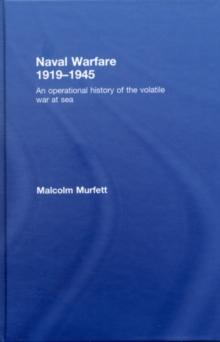 Naval Warfare
1919–1945

An operational history of the volatile war at sea

Malcolm Murfett